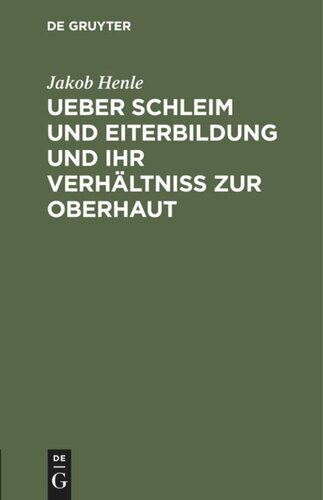 DE GRUYTER

Jakob Henle

UEBER SCHLEIM UND EITERBILDUNG UND IHR VERHÄLTNISS ZUR OBERHAUT

DE
G